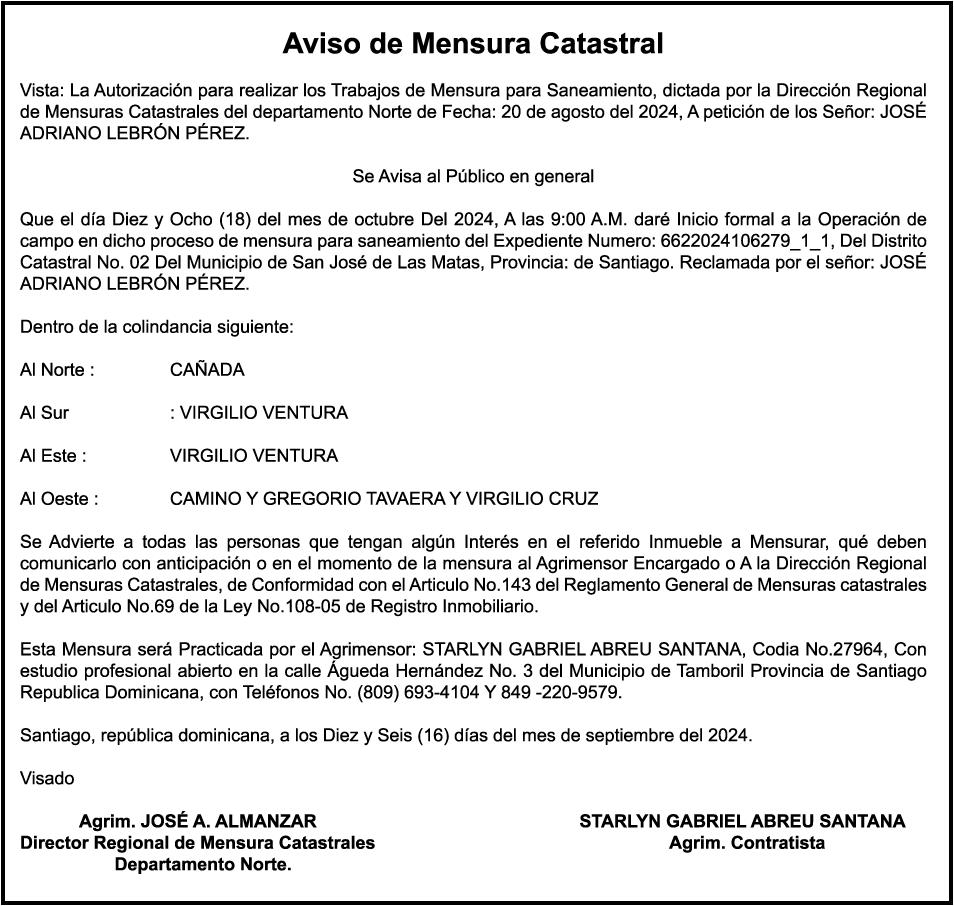 Aviso de Mensura Catastral

Vista: La Autorización para realizar los Trabajos de Mensura para Saneamiento, dictada por la Dirección Regional de Mensuras Catastrales del departamento Norte de Fecha: 20 de agosto del 2024, A petición de los Señor: JOSÉ ADRIANO LEBRÓN PÉREZ.

Se Avisa al Público en general

Que el día Diez y Ocho (18) del mes de octubre Del 2024, A las 9:00 A.M. daré Inicio formal a la Operación de campo en dicho proceso de mensura para saneamiento del Expediente Numero: 6622024106279_1_1, Del Distrito Catastral No. 02 Del Municipio de San José de Las Matas, Provincia: de Santiago. Reclamada por el señor: JOSÉ ADRIANO LEBRÓN PÉREZ.

Dentro de la colindancia siguiente:

Al Norte : CAÑADA

Al Sur : VIRGILIO VENTURA

Al Este : VIRGILIO VENTURA

Al Oeste : CAMINO Y GREGORIO TAVAERA Y VIRGILIO CRUZ

Se Advierte a todas las personas que tengan algún Interés en el referido Inmueble a Mensurar, qué deben comunicarlo con anticipación o en el momento de la mensura al Agrimensor Encargado o A la Dirección Regional de Mensuras Catastrales, de Conformidad con el Articulo No.143 del Reglamento General de Mensuras catastrales y del Articulo No.69 de la Ley No.108-05 de Registro Inmobiliario.

Esta Mensura será Practicada por el Agrimensor: STARLYN GABRIEL ABREU SANTANA, Codia No.27964, Con estudio profesional abierto en la calle Águeda Hernández No. 3 del Municipio de Tamboril Provincia de Santiago Republica Dominicana, con Teléfonos No. (809) 693-4104 Y 849 -220-9579.

Santiago, república dominicana, a los Diez y Seis (16) días del mes de septiembre del 2024.

Visado

Agrim. JOSÉ A. ALMANZAR
Director Regional de Mensura Catastrales
Departamento Norte.

STARLYN GABRIEL ABREU SANTANA
Agrim. Contratista